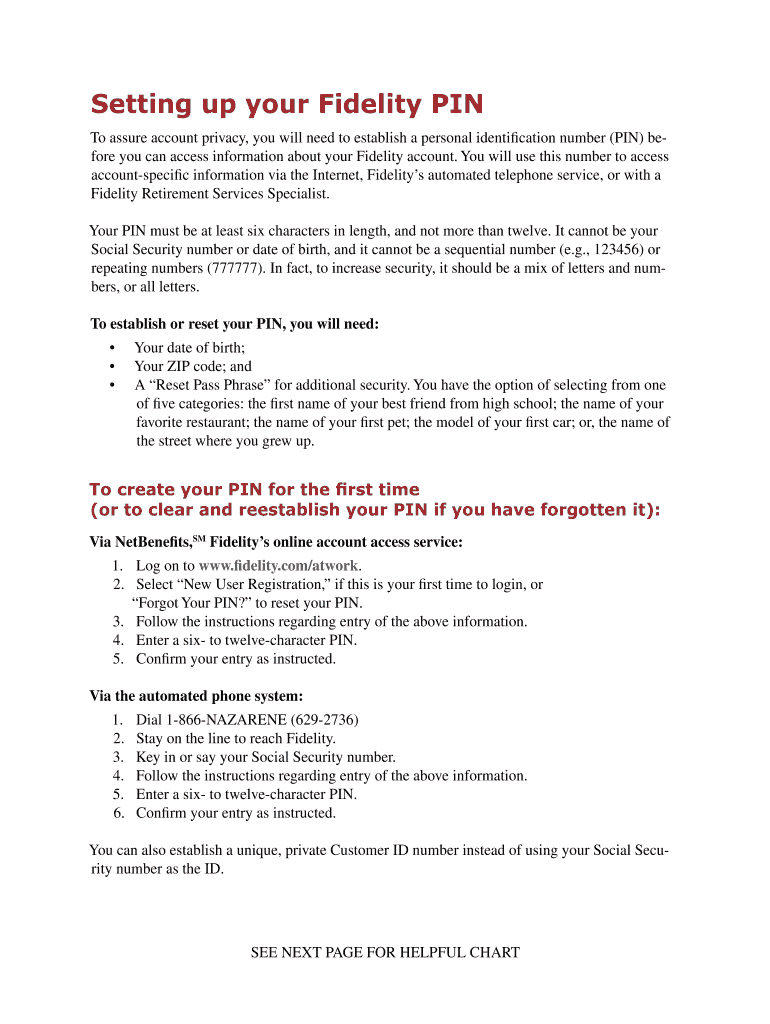 Setting up your Fidelity PIN

To assure account privacy, you will need to establish a personal identification number (PIN) before you can access information about your Fidelity account. You will use this number to access account-specific information via the Internet, Fidelity's automated telephone service, or with a Fidelity Retirement Services Specialist.

Your PIN must be at least six characters in length, and not more than twelve. It cannot be your Social Security number or date of birth, and it cannot be a sequential number (e.g., 123456) or repeating numbers (777777). In fact, to increase security, it should be a mix of letters and numbers, or all letters.

To establish or reset your PIN, you will need:
• Your date of birth;
• Your ZIP code; and
• A "Reset Pass Phrase" for additional security. You have the option of selecting from one of five categories: the first name of your best friend from high school; the name of your favorite restaurant; the name of your first pet; the model of your first car; or, the name of the street where you grew up.

To create your PIN for the first time
(or to clear and reestablish your PIN if you have forgotten it):

Via NetBenefits,$^{SM}$ Fidelity's online account access service:
1. Log on to www.fidelity.com/atwork.
2. Select "New User Registration," if this is your first time to login, or "Forgot Your PIN?" to reset your PIN.
3. Follow the instructions regarding entry of the above information.
4. Enter a six- to twelve-character PIN.
5. Confirm your entry as instructed.

Via the automated phone system:
1. Dial 1-866-NAZARENE (629-2736)
2. Stay on the line to reach Fidelity.
3. Key in or say your Social Security number.
4. Follow the instructions regarding entry of the above information.
5. Enter a six- to twelve-character PIN.
6. Confirm your entry as instructed.

You can also establish a unique, private Customer ID number instead of using your Social Security number as the ID.

SEE NEXT PAGE FOR HELPFUL CHART